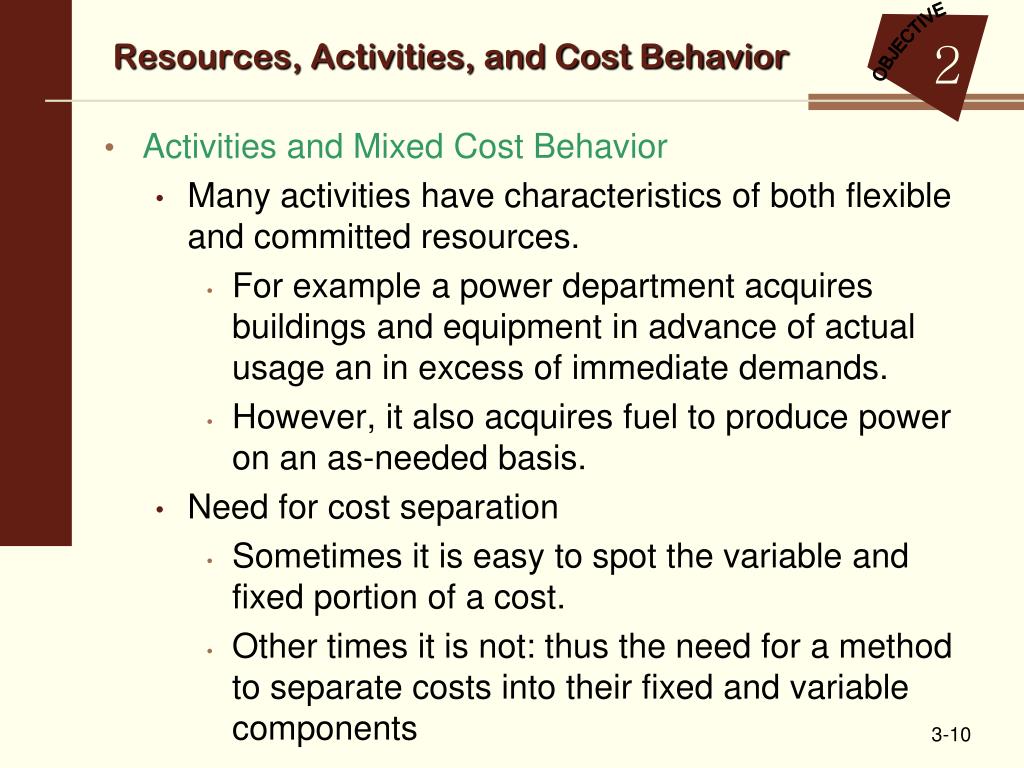 Resources, Activities, and Cost Behavior

OBJECTIVE 2

• Activities and Mixed Cost Behavior
  • Many activities have characteristics of both flexible and committed resources.
    • For example a power department acquires buildings and equipment in advance of actual usage an in excess of immediate demands.
    • However, it also acquires fuel to produce power on an as-needed basis.
  • Need for cost separation
    • Sometimes it is easy to spot the variable and fixed portion of a cost.
    • Other times it is not: thus the need for a method to separate costs into their fixed and variable components

3-10